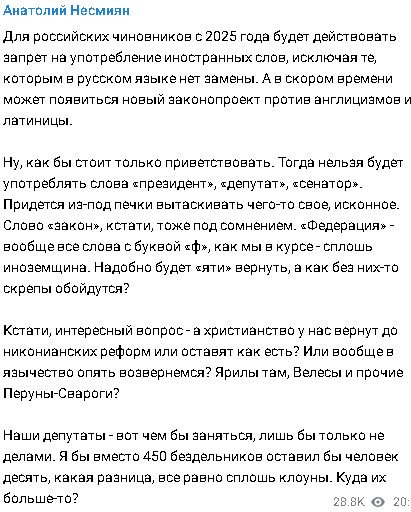 Анатолий Несмиян

Для российских чиновников с 2025 года будет действовать запрет на употребление иностранных слов, исключая те, которым в русском языке нет замены. А в скором времени может появиться новый законопроект против англицизмов и латиницы.

Ну, как бы стоит только приветствовать. Тогда нельзя будет употреблять слова «президент», «депутат», «сенатор». Придется из-под печки вытаскивать чего-то свое, исконное. Слово «закон», кстати, тоже под сомнением. «Федерация» - вообще все слова с буквой «ф», как мы в курсе - сплошь иноземщина. Надобно будет «яти» вернуть, а как без них-то скрепы обойдутся?

Кстати, интересный вопрос - а христианство у нас вернут до никонианских реформ или оставят как есть? Или вообще в язычество опять возвернемся? Ярилы там, Велесы и прочие Перуны-Свароги?

Наши депутаты - вот чем бы заняться, лишь бы только не делами. Я бы вместо 450 бездельников оставил бы человек десять, какая разница, все равно сплошь клоуны. Куда их больше-то?

28.8K 20: